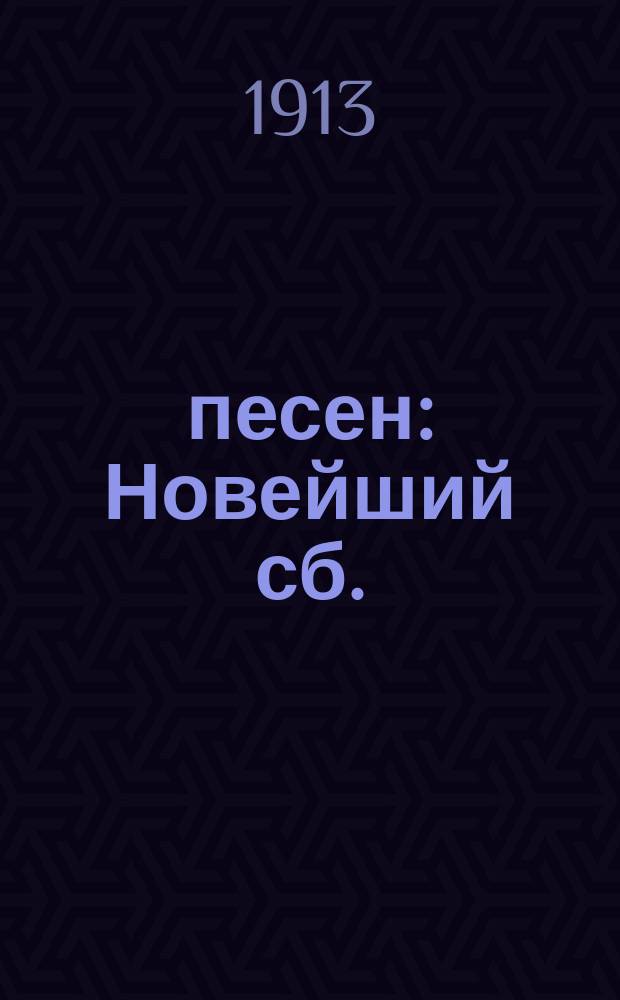 1913

песен: Новейший сб.